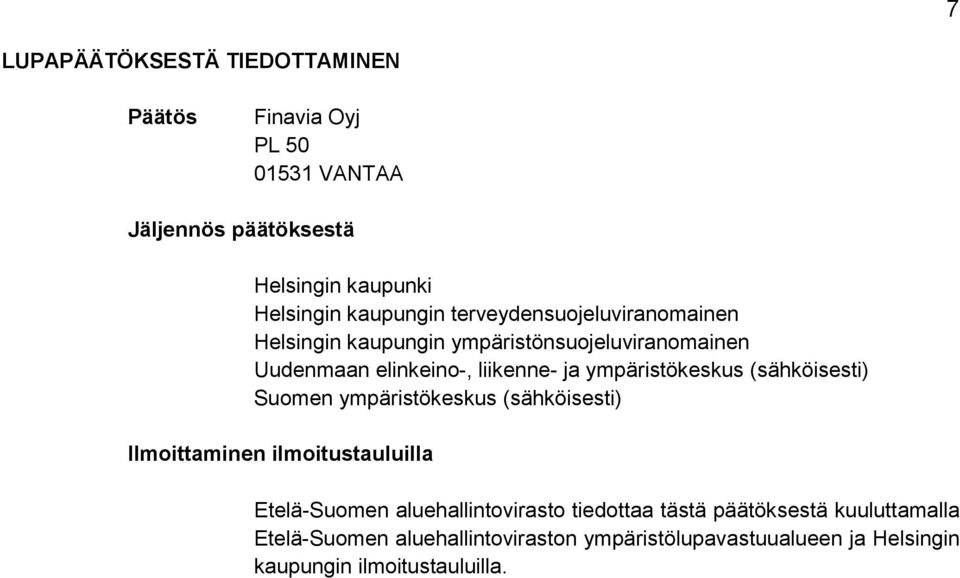 7

LUPAPÄÄTÖKSESTÄ TIEDOTTAMINEN

Päätös

Finavia Oyj
PL 50
01531 VANTAA

Jäljennös päätöksestä

Helsingin kaupunki
Helsingin kaupungin terveydensuojeluviranomainen
Helsingin kaupungin ympäristönsuojeluviranomainen
Uudenmaan elinkeino-, liikenne- ja ympäristökeskus (sähköisesti)
Suomen ympäristökeskus (sähköisesti)

Ilmoittaminen ilmoitustauluilla

Etelä-Suomen aluehallintovirasto tiedottaa tästä päätöksestä kuuluttamalla Etelä-Suomen aluehallintoviraston ympäristölupavastuualueen ja Helsingin kaupungin ilmoitustauluilla.